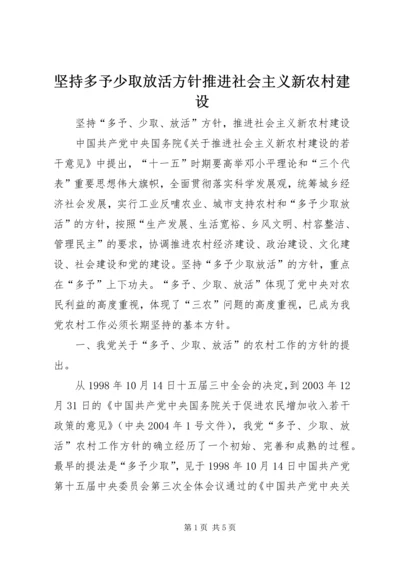 坚持多予少取放活方针推进社会主义新农村建设

坚持“多予、少取、放活”方针，推进社会主义新农村建设

中国共产党中央国务院《关于推进社会主义新农村建设的若干意见》中提出，“十一五”时期要高举邓小平理论和“三个代表”重要思想伟大旗帜，全面贯彻落实科学发展观，统筹城乡经济社会发展，实行工业反哺农业、城市支持农村和“多予少取放活”的方针，按照“生产发展、生活宽裕、乡风文明、村容整洁、管理民主”的要求，协调推进农村经济建设、政治建设、文化建设、社会建设和党的建设。坚持“多予少取放活”的方针，重点在“多予”上下功夫。“多予、少取、放活”体现了党中央对农民利益的高度重视，体现了“三农”问题的高度重视，已成为我党农村工作必须长期坚持的基本方针。

一、我党关于“多予、少取、放活”的农村工作的方针的提出。

从1998年10月14日十五届三中全会的决定，到2003年12月31日的《中国共产党中央国务院关于促进农民增加收入若干政策的意见》（中央2004年1号文件），我党“多予、少取、放活”农村工作方针的确立经历了一个初始、完善和成熟的过程。最早的提法是“多予少取”，见于1998年10月14日中国共产党第十五届中央委员会第三次全体会议通过的《中国共产党中央关

第1页 共5页